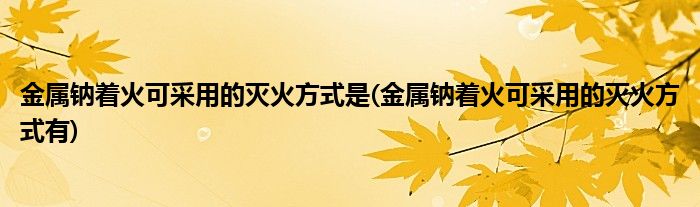 金属钠着火可采用的灭火方式是(金属钠着火可采用的灭火方式有)